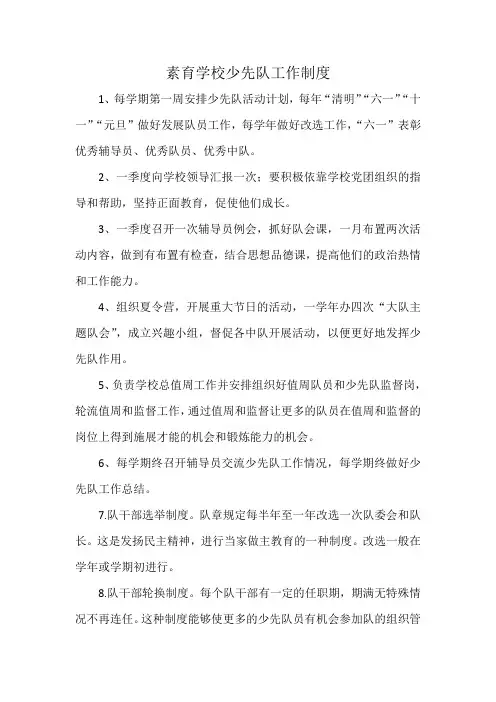 素育学校少先队工作制度

1、每学期第一周安排少先队活动计划，每年“清明”“六一”“十一”“元旦”做好发展队员工作，每学年做好改选工作，“六一”表彰优秀辅导员、优秀队员、优秀中队。

2、一季度向学校领导汇报一次；要积极依靠学校党团组织的指导和帮助，坚持正面教育，促使他们成长。

3、一季度召开一次辅导员例会，抓好队会课，一月布置两次活动内容，做到有布置有检查，结合思想品德课，提高他们的政治热情和工作能力。

4、组织夏令营，开展重大节日的活动，一学年办四次“大队主题队会”，成立兴趣小组，督促各中队开展活动，以便更好地发挥少先队作用。

5、负责学校总值周工作并安排组织好值周队员和少先队监督岗，轮流值周和监督工作，通过值周和监督让更多的队员在值周和监督的岗位上得到施展才能的机会和锻炼能力的机会。

6、每学期终召开辅导员交流少先队工作情况，每学期终做好少先队工作总结。

7.队干部选举制度。队章规定每半年至一年改选一次队委会和队长。这是发扬民主精神，进行当家做主教育的一种制度。改选一般在学年或学期初进行。

8.队干部轮换制度。每个队干部有一定的任职期，期满无特殊情况不再连任。这种制度能够使更多的少先队员有机会参加队的组织管